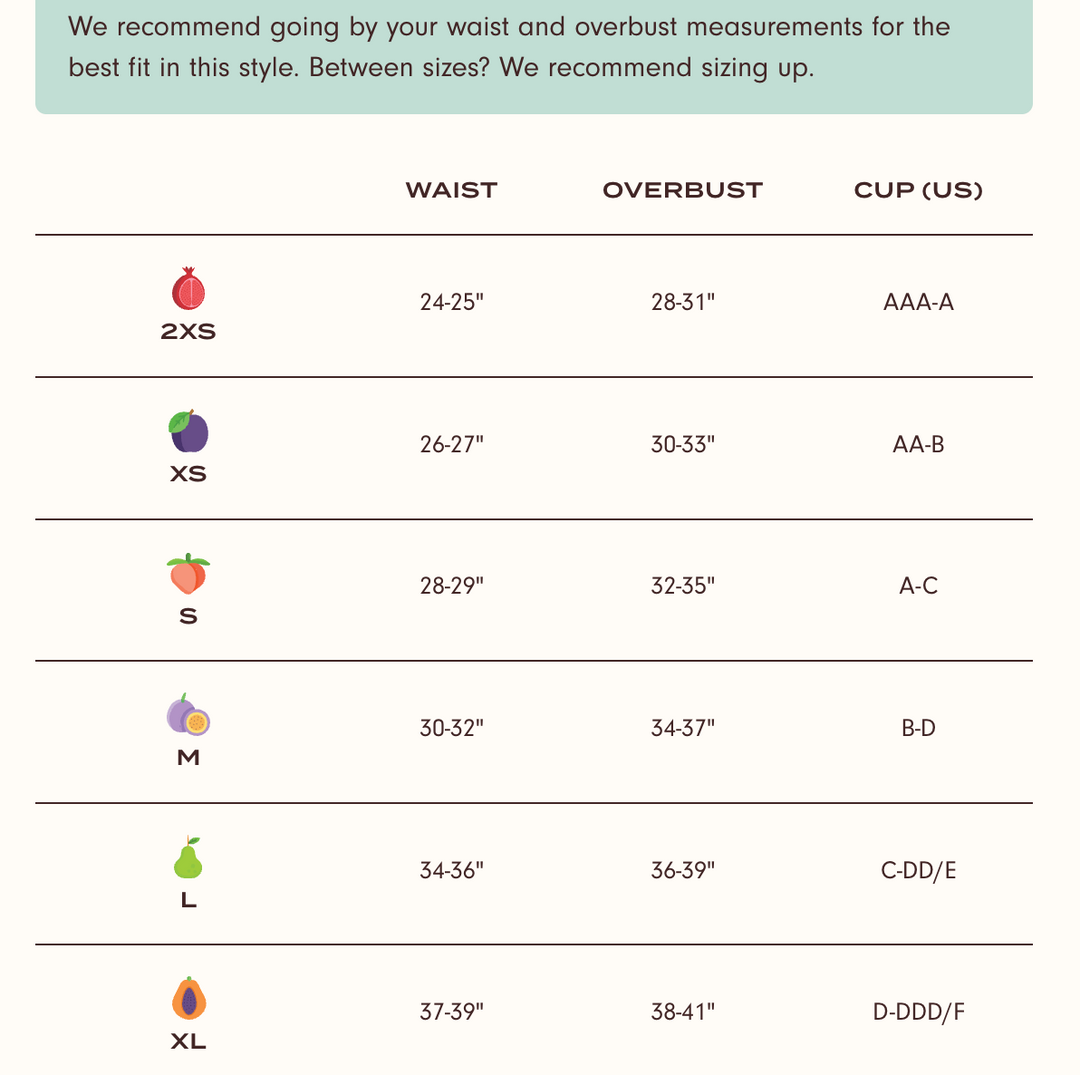 We recommend going by your waist and overbust measurements for the best fit in this style. Between sizes? We recommend sizing up.

| | WAIST | OVERBUST | CUP (US) |
|---|---|---|---|
| 2XS | 24-25" | 28-31" | AAA-A |
| XS | 26-27" | 30-33" | AA-B |
| S | 28-29" | 32-35" | A-C |
| M | 30-32" | 34-37" | B-D |
| L | 34-36" | 36-39" | C-DD/E |
| XL | 37-39" | 38-41" | D-DDD/F |